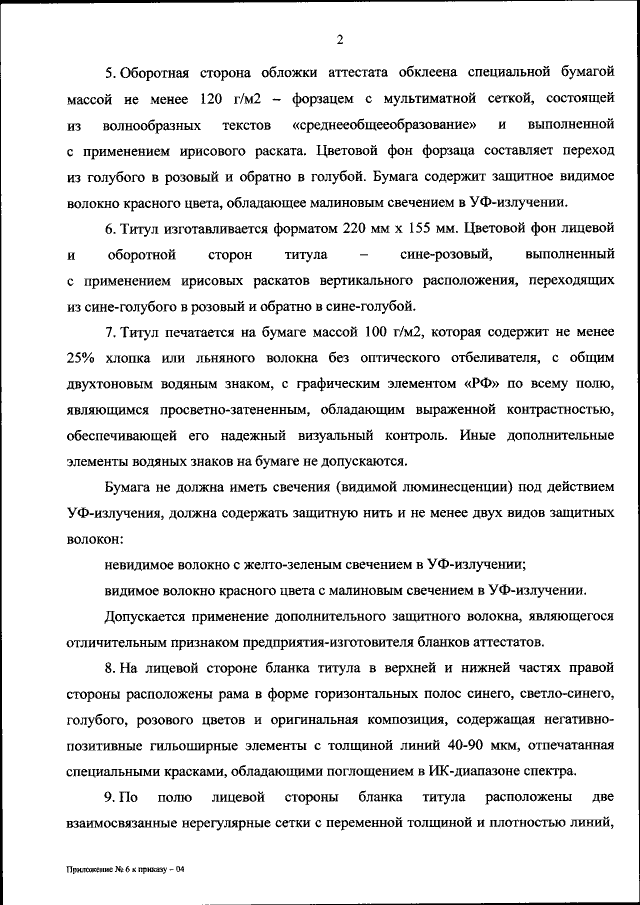 2

5. Оборотная сторона обложки аттестата обклеена специальной бумагой массой не менее 120 г/м2 – форзацем с мультиматной сеткой, состоящей из волнообразных текстов «среднееобщееобразование» и выполненной с применением ирисового раската. Цветовой фон форзаца составляет переход из голубого в розовый и обратно в голубой. Бумага содержит защитное видимое волокно красного цвета, обладающее малиновым свечением в УФ-излучении.

6. Титул изготавливается форматом 220 мм х 155 мм. Цветовой фон лицевой и оборотной сторон титула – сине-розовый, выполненный с применением ирисовых раскатов вертикального расположения, переходящих из сине-голубого в розовый и обратно в сине-голубой.

7. Титул печатается на бумаге массой 100 г/м2, которая содержит не менее 25% хлопка или льняного волокна без оптического отбеливателя, с общим двухтоновым водяным знаком, с графическим элементом «РФ» по всему полю, являющимся просветно-затененным, обладающим выраженной контрастностью, обеспечивающей его надежный визуальный контроль. Иные дополнительные элементы водяных знаков на бумаге не допускаются.

Бумага не должна иметь свечения (видимой люминесценции) под действием УФ-излучения, должна содержать защитную нить и не менее двух видов защитных волокон:

невидимое волокно с желто-зеленым свечением в УФ-излучении;

видимое волокно красного цвета с малиновым свечением в УФ-излучении.

Допускается применение дополнительного защитного волокна, являющегося отличительным признаком предприятия-изготовителя бланков аттестатов.

8. На лицевой стороне бланка титула в верхней и нижней частях правой стороны расположены рама в форме горизонтальных полос синего, светло-синего, голубого, розового цветов и оригинальная композиция, содержащая негативно-позитивные гильоширные элементы с толщиной линий 40-90 мкм, отпечатанная специальными красками, обладающими поглощением в ИК-диапазоне спектра.

9. По полю лицевой стороны бланка титула расположены две взаимосвязанные нерегулярные сетки с переменной толщиной и плотностью линий,

Приложение № 6 к приказу – 04